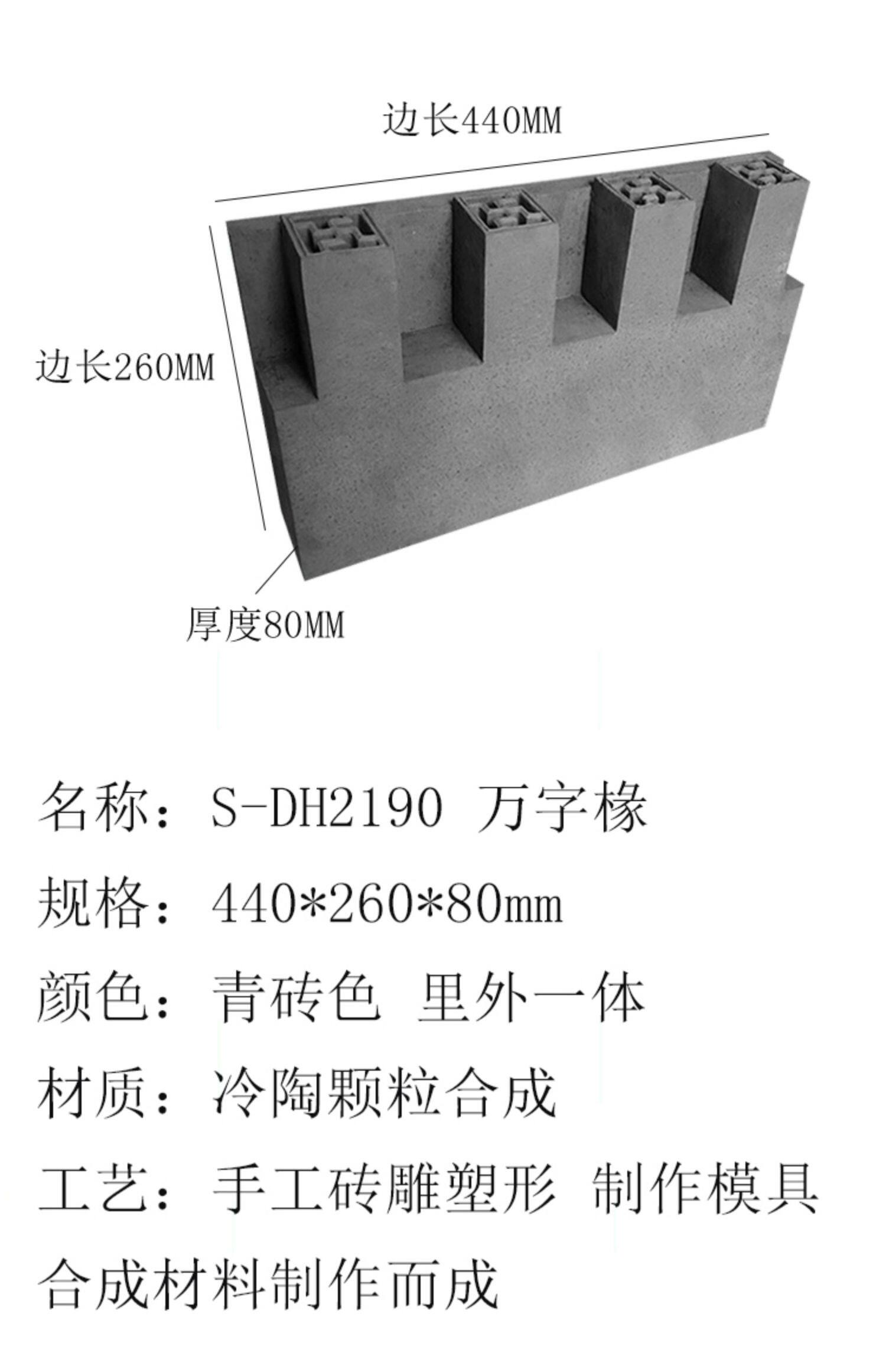 边长440MM

边长260MM

厚度80MM

名称：S-DH2190 万字椽

规格：440*260*80mm

颜色：青砖色 里外一体

材质：冷陶颗粒合成

工艺：手工砖雕塑形 制作模具合成材料制作而成